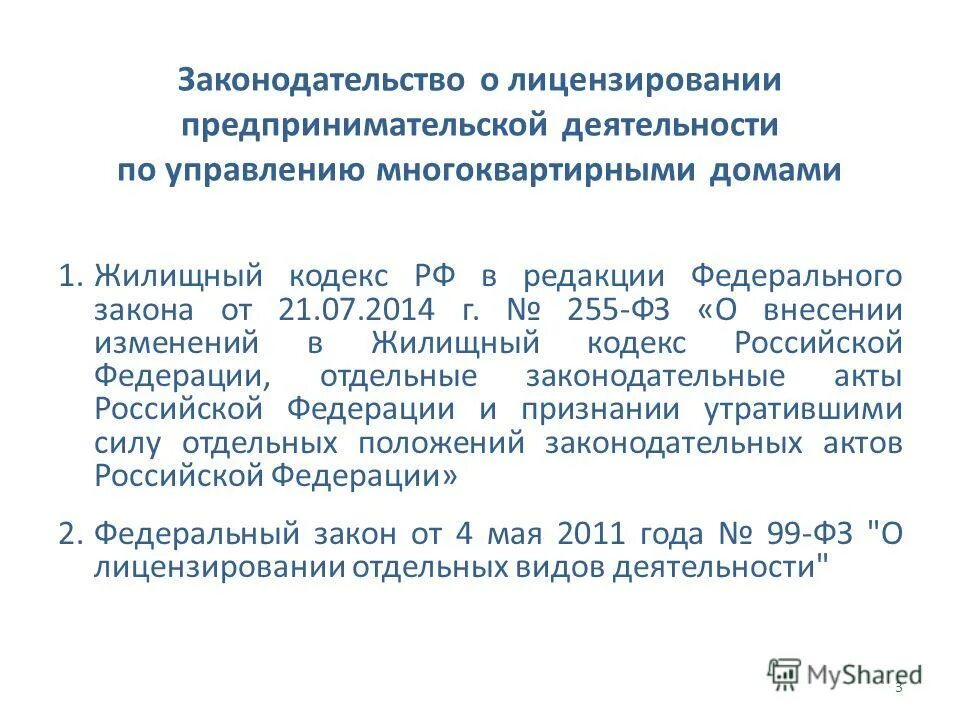 Законодательство о лицензировании предпринимательской деятельности по управлению многоквартирными домами

1. Жилищный кодекс РФ в редакции Федерального закона от 21.07.2014 г. № 255-ФЗ «О внесении изменений в Жилищный кодекс Российской Федерации, отдельные законодательные акты Российской Федерации и признании утратившими силу отдельных положений законодательных актов Российской Федерации»

2. Федеральный закон от 4 мая 2011 года № 99-ФЗ "О лицензировании отдельных видов деятельности"

MyShared

3